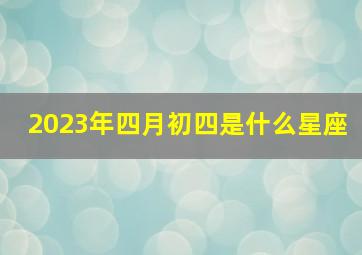 2023年四月初四是什么星座